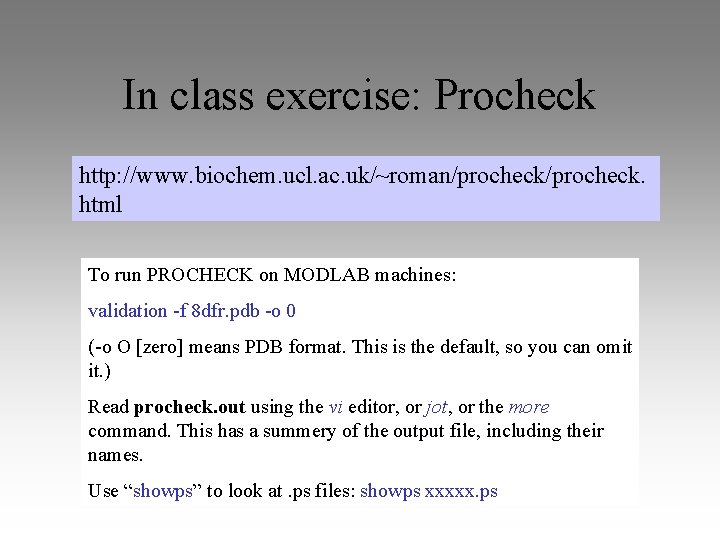 In class exercise: Procheck

http://www.biochem.ucl.ac.uk/~roman/procheck/procheck.html

To run PROCHECK on MODLAB machines:

validation -f 8dfr.pdb -o 0

(-o O [zero] means PDB format. This is the default, so you can omit it.)

Read procheck.out using the vi editor, or jot, or the more command. This has a summery of the output file, including their names.

Use "showps" to look at .ps files: showps xxxxx.ps